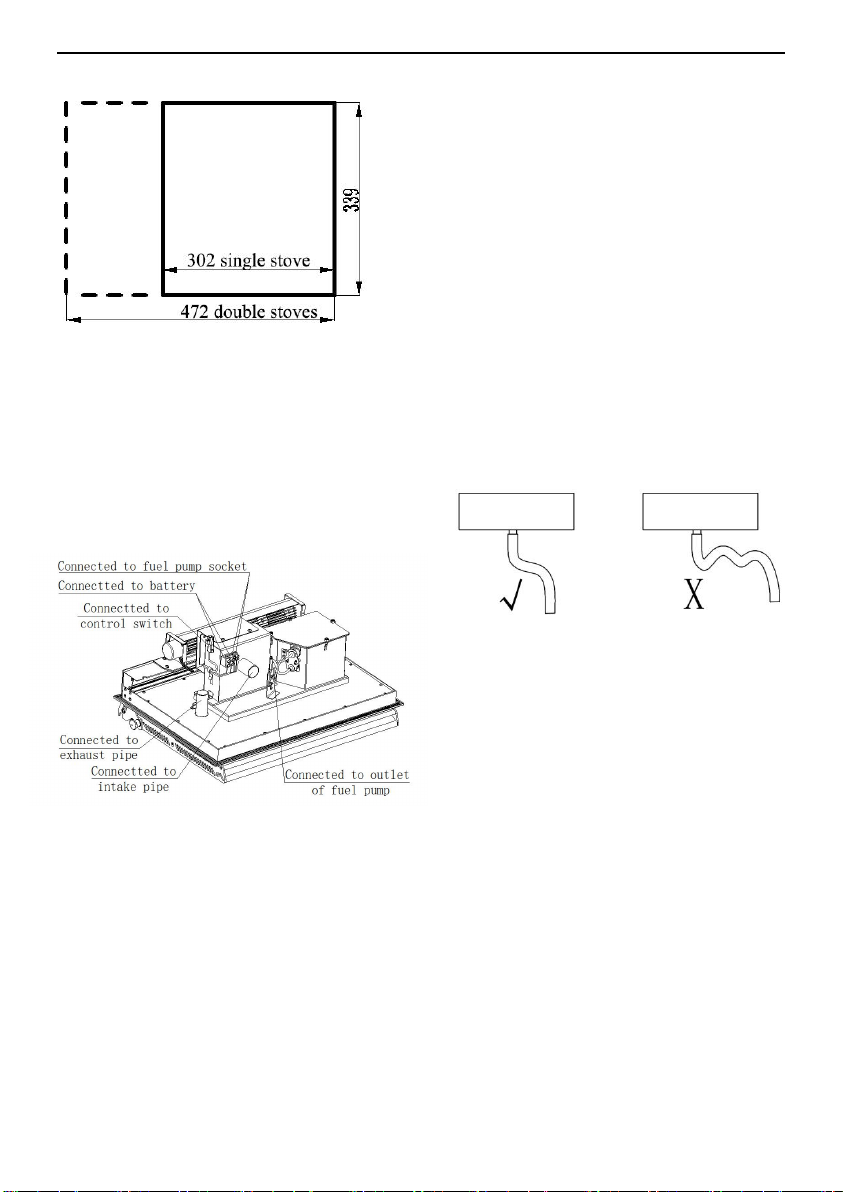 339

302 single stove

472 double stoves

Connected to fuel pump socket
Connectted to battery
Connectted to control switch
Connected to exhaust pipe
Connectted to intake pipe
Connected to outlet of fuel pump

√

X